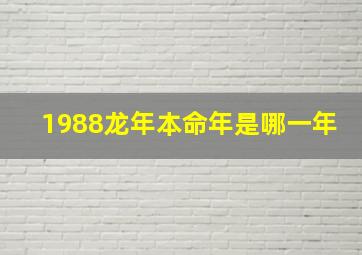 1988龙年本命年是哪一年